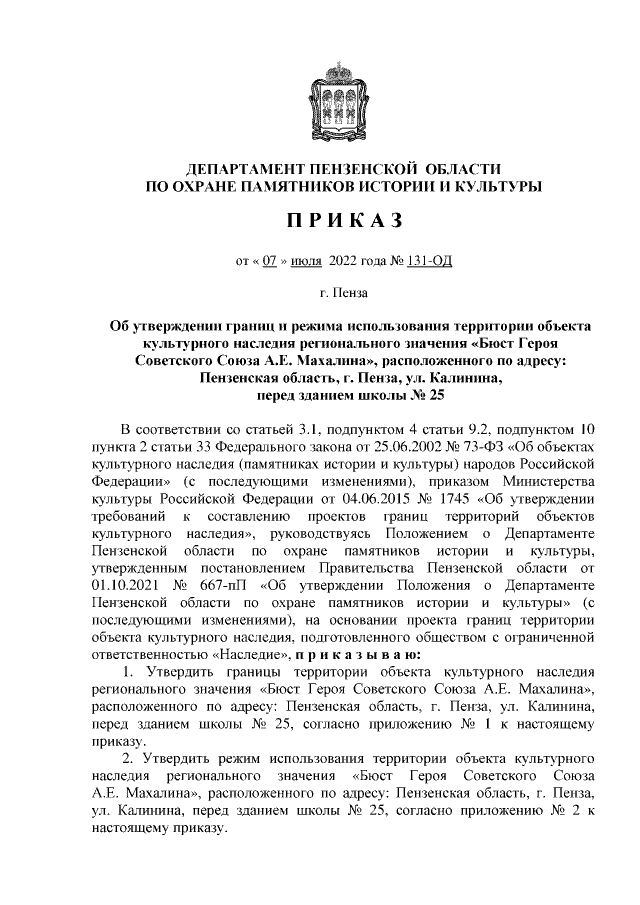 ДЕПАРТАМЕНТ ПЕНЗЕНСКОЙ ОБЛАСТИ
ПО ОХРАНЕ ПАМЯТНИКОВ ИСТОРИИ И КУЛЬТУРЫ

П Р И К А З

от « 07 » июля 2022 года № 131-ОД

г. Пенза

Об утверждении границ и режима использования территории объекта культурного наследия регионального значения «Бюст Героя Советского Союза А.Е. Махалина», расположенного по адресу: Пензенская область, г. Пенза, ул. Калинина, перед зданием школы № 25

В соответствии со статьей 3.1, подпунктом 4 статьи 9.2, подпунктом 10 пункта 2 статьи 33 Федерального закона от 25.06.2002 № 73-ФЗ «Об объектах культурного наследия (памятниках истории и культуры) народов Российской Федерации» (с последующими изменениями), приказом Министерства культуры Российской Федерации от 04.06.2015 № 1745 «Об утверждении требований к составлению проектов границ территорий объектов культурного наследия», руководствуясь Положением о Департаменте Пензенской области по охране памятников истории и культуры, утвержденным постановлением Правительства Пензенской области от 01.10.2021 № 667-пП «Об утверждении Положения о Департаменте Пензенской области по охране памятников истории и культуры» (с последующими изменениями), на основании проекта границ территории объекта культурного наследия, подготовленного обществом с ограниченной ответственностью «Наследие», п р и к а з ы в а ю:

1. Утвердить границы территории объекта культурного наследия регионального значения «Бюст Героя Советского Союза А.Е. Махалина», расположенного по адресу: Пензенская область, г. Пенза, ул. Калинина, перед зданием школы № 25, согласно приложению № 1 к настоящему приказу.

2. Утвердить режим использования территории объекта культурного наследия регионального значения «Бюст Героя Советского Союза А.Е. Махалина», расположенного по адресу: Пензенская область, г. Пенза, ул. Калинина, перед зданием школы № 25, согласно приложению № 2 к настоящему приказу.